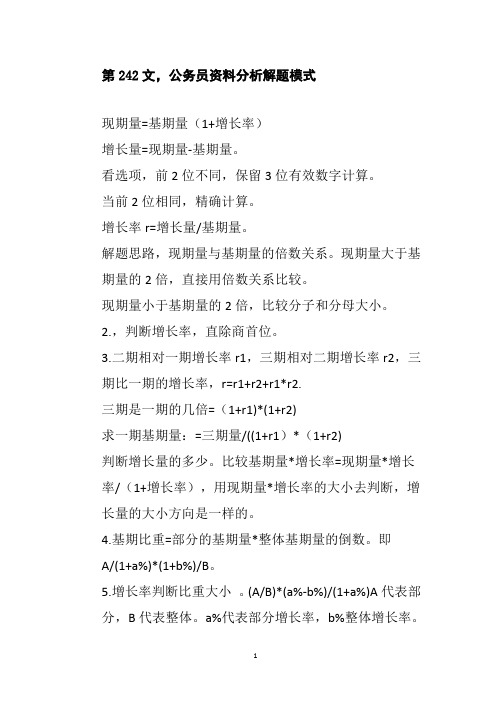 第 242 文，公务员资料分析解题模式

现期量=基期量（1+增长率）

增长量=现期量-基期量。

看选项，前 2 位不同，保留 3 位有效数字计算。

当前 2 位相同，精确计算。

增长率 r=增长量/基期量。

解题思路，现期量与基期量的倍数关系。现期量大于基期量的 2 倍，直接用倍数关系比较。

现期量小于基期量的 2 倍，比较分子和分母大小。

2.，判断增长率，直除商首位。

3.二期相对一期增长率 r1，三期相对二期增长率 r2，三期比一期的增长率，r=r1+r2+r1*r2.

三期是一期的几倍=（1+r1）*(1+r2)

求一期基期量：=三期量/((1+r1）*（1+r2)

判断增长量的多少。比较基期量*增长率=现期量*增长率/（1+增长率），用现期量*增长率的大小去判断，增长量的大小方向是一样的。

4.基期比重=部分的基期量*整体基期量的倒数。即 A/(1+a%)*(1+b%)/B。

5.增长率判断比重大小 。(A/B)*(a%-b%)/(1+a%)A 代表部分，B 代表整体。a%代表部分增长率，b%整体增长率。

1